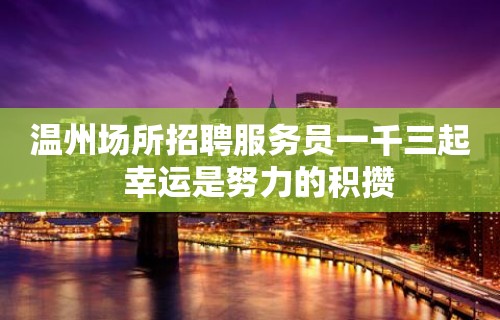 温州场所招聘服务员一千三起
幸运是努力的积攒